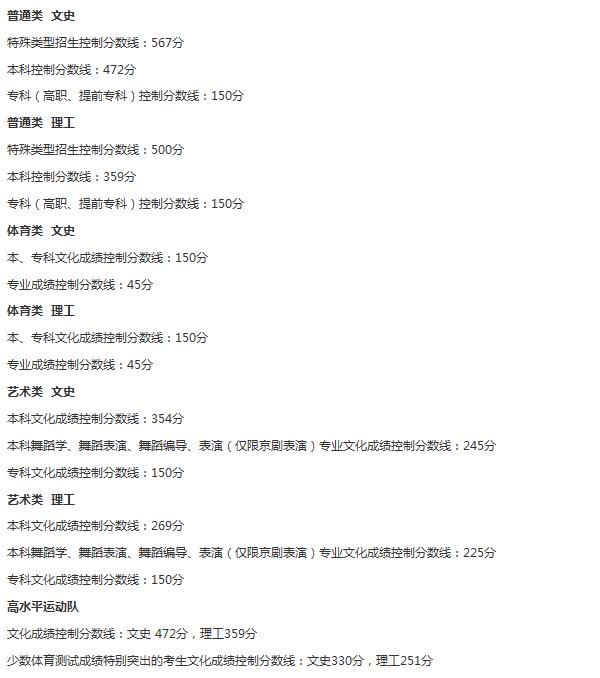 普通类 文史

特殊类型招生控制分数线：567分

本科控制分数线：472分

专科（高职、提前专科）控制分数线：150分

普通类 理工

特殊类型招生控制分数线：500分

本科控制分数线：359分

专科（高职、提前专科）控制分数线：150分

体育类 文史

本、专科文化成绩控制分数线：150分

专业成绩控制分数线：45分

体育类 理工

本、专科文化成绩控制分数线：150分

专业成绩控制分数线：45分

艺术类 文史

本科文化成绩控制分数线：354分

本科舞蹈学、舞蹈表演、舞蹈编导、表演（仅限京剧表演）专业文化成绩控制分数线：245分

专科文化成绩控制分数线：150分

艺术类 理工

本科文化成绩控制分数线：269分

本科舞蹈学、舞蹈表演、舞蹈编导、表演（仅限京剧表演）专业文化成绩控制分数线：225分

专科文化成绩控制分数线：150分

高水平运动队

文化成绩控制分数线：文史 472分，理工359分

少数体育测试成绩特别突出的考生文化成绩控制分数线：文史330分，理工251分